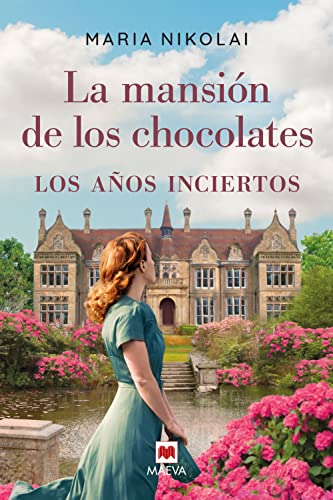 MARIA NIKOLAI

La mansión de los chocolates

LOS AÑOS INCIERTOS

MAEVA